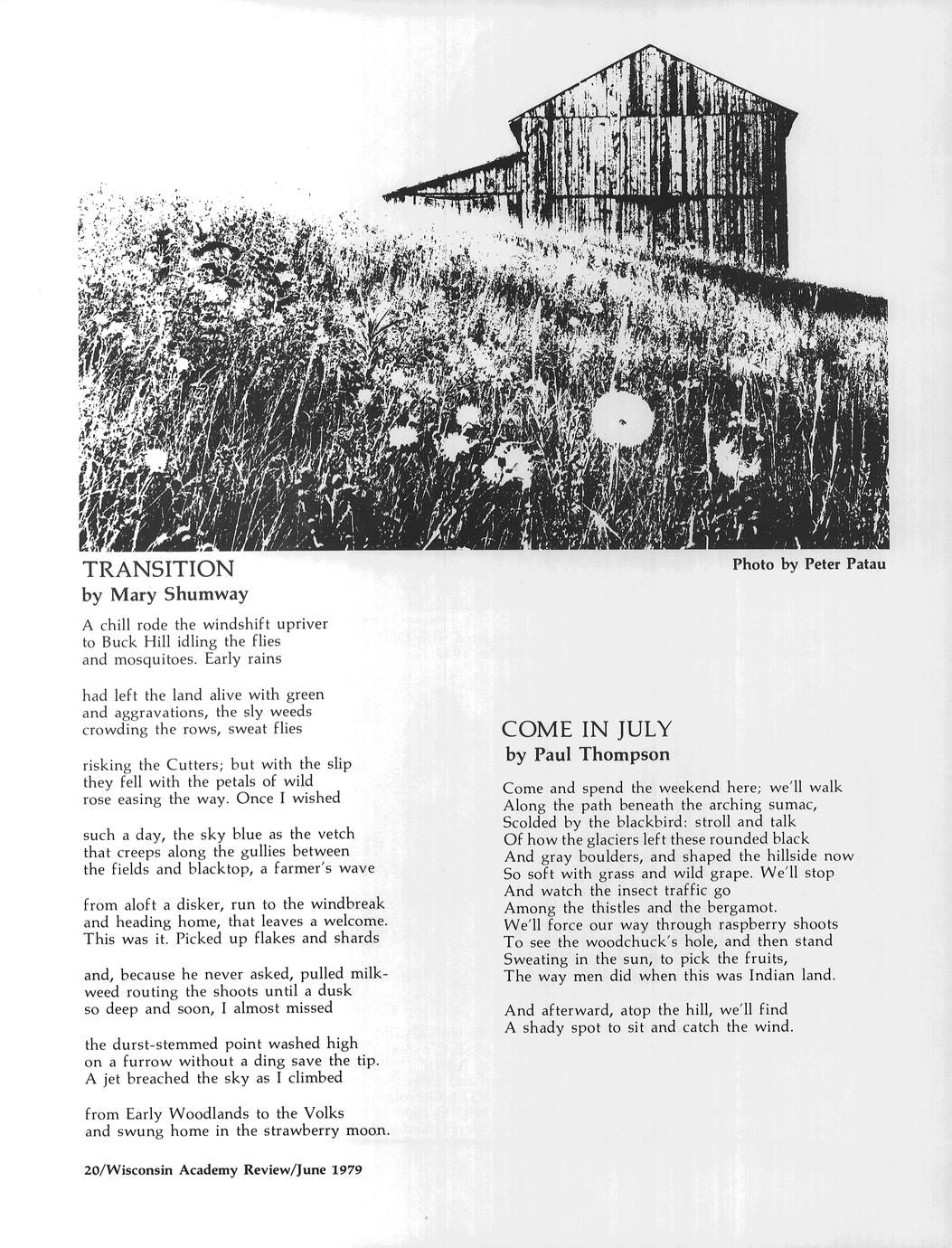 Photo by Peter Patau

TRANSITION
by Mary Shumway

A chill rode the windshift upriver
to Buck Hill idling the flies
and mosquitoes. Early rains

had left the land alive with green
and aggravations, the sly weeds
crowding the rows, sweat flies

risking the Cutters; but with the slip
they fell with the petals of wild
rose easing the way. Once I wished

such a day, the sky blue as the vetch
that creeps along the gullies between
the fields and blacktop, a farmer's wave

from aloft a disker, run to the windbreak
and heading home, that leaves a welcome.
This was it. Picked up flakes and shards

and, because he never asked, pulled milkweed routing the shoots until a dusk
so deep and soon, I almost missed

the durst-stemmed point washed high
on a furrow without a ding save the tip.
A jet breached the sky as I climbed

from Early Woodlands to the Volks
and swung home in the strawberry moon.

COME IN JULY
by Paul Thompson

Come and spend the weekend here; we'll walk
Along the path beneath the arching sumac,
Scolded by the blackbird: stroll and talk
Of how the glaciers left these rounded black
And gray boulders, and shaped the hillside now
So soft with grass and wild grape. We'll stop
And watch the insect traffic go
Among the thistles and the bergamot.
We'll force our way through raspberry shoots
To see the woodchuck's hole, and then stand
Sweating in the sun, to pick the fruits,
The way men did when this was Indian land.

And afterward, atop the hill, we'll find
A shady spot to sit and catch the wind.

20/Wisconsin Academy Review/June 1979